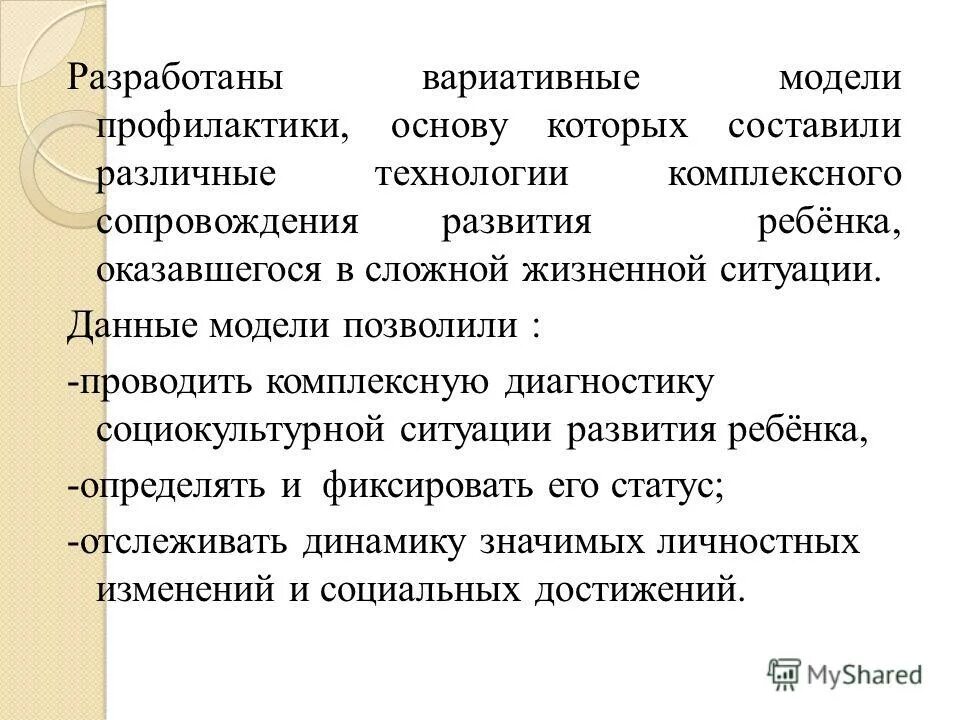 Разработаны вариативные модели профилактики, основу которых составили различные технологии комплексного сопровождения развития ребёнка, оказавшегося в сложной жизненной ситуации.

Данные модели позволили :

-проводить комплексную диагностику социокультурной ситуации развития ребёнка,

-определять и фиксировать его статус;

-отслеживать динамику значимых личностных изменений и социальных достижений.

MyShared